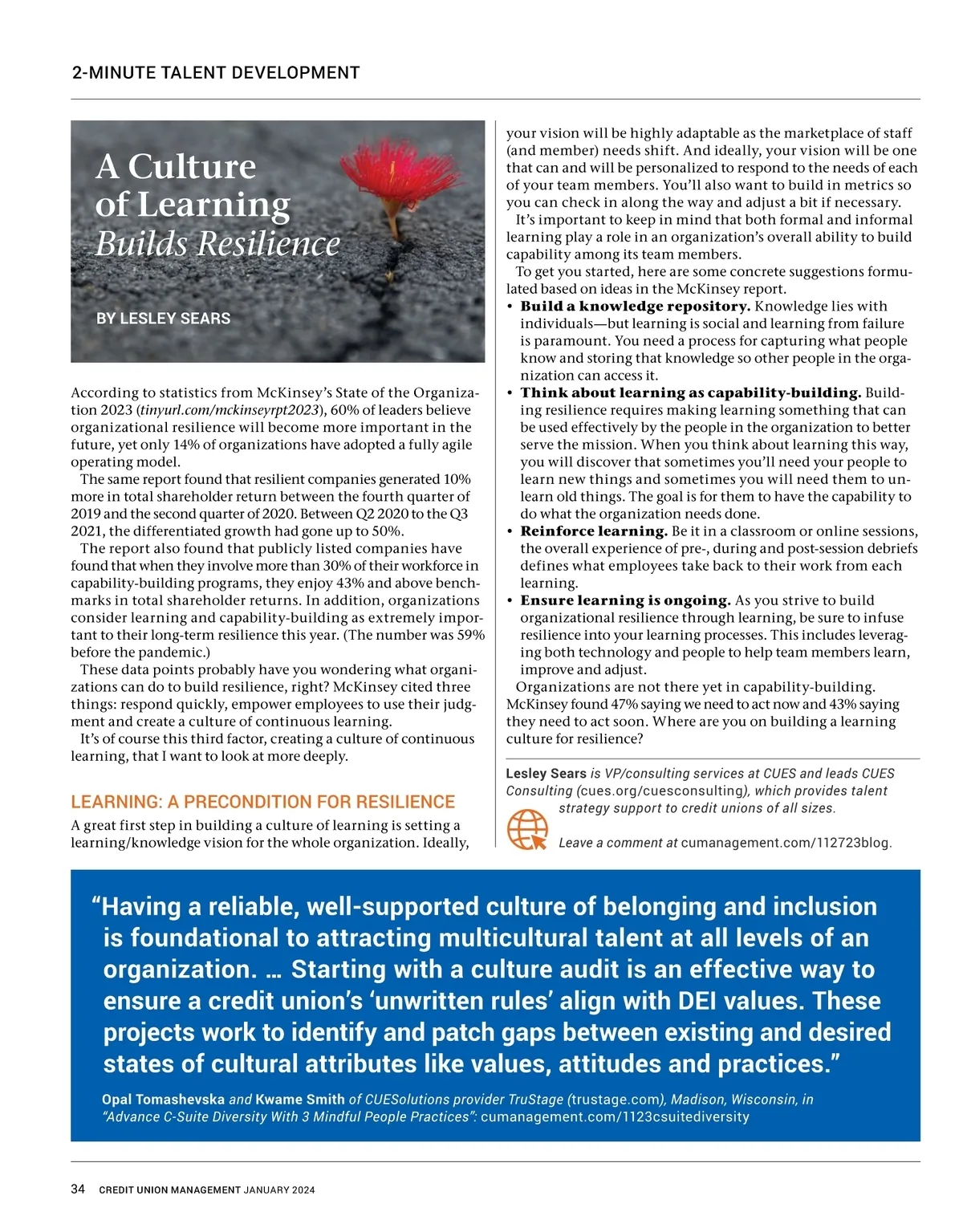 2-MINUTE TALENT DEVELOPMENT

A Culture of Learning Builds Resilience

BY LESLEY SEARS

According to statistics from McKinsey's State of the Organization 2023 (tinyurl.com/mckinseyrpt2023), 60% of leaders believe organizational resilience will become more important in the future, yet only 14% of organizations have adopted a fully agile operating model.

The same report found that resilient companies generated 10% more in total shareholder return between the fourth quarter of 2019 and the second quarter of 2020. Between Q2 2020 to the Q3 2021, the differentiated growth had gone up to 50%.

The report also found that publicly listed companies have found that when they involve more than 30% of their workforce in capability-building programs, they enjoy 43% and above benchmarks in total shareholder returns. In addition, organizations consider learning and capability-building as extremely important to their long-term resilience this year. (The number was 59% before the pandemic.)

These data points probably have you wondering what organizations can do to build resilience, right? McKinsey cited three things: respond quickly, empower employees to use their judgment and create a culture of continuous learning.

It's of course this third factor, creating a culture of continuous learning, that I want to look at more deeply.

LEARNING: A PRECONDITION FOR RESILIENCE

A great first step in building a culture of learning is setting a learning/knowledge vision for the whole organization. Ideally, your vision will be highly adaptable as the marketplace of staff (and member) needs shift. And ideally, your vision will be one that can and will be personalized to respond to the needs of each of your team members. You'll also want to build in metrics so you can check in along the way and adjust a bit if necessary.

It's important to keep in mind that both formal and informal learning play a role in an organization's overall ability to build capability among its team members.

To get you started, here are some concrete suggestions formulated based on ideas in the McKinsey report.

• Build a knowledge repository. Knowledge lies with individuals—but learning is social and learning from failure is paramount. You need a process for capturing what people know and storing that knowledge so other people in the organization can access it.

• Think about learning as capability-building. Building resilience requires making learning something that can be used effectively by the people in the organization to better serve the mission. When you think about learning this way, you will discover that sometimes you'll need your people to learn new things and sometimes you will need them to unlearn old things. The goal is for them to have the capability to do what the organization needs done.

• Reinforce learning. Be it in a classroom or online sessions, the overall experience of pre-, during and post-session debriefs defines what employees take back to their work from each learning.

• Ensure learning is ongoing. As you strive to build organizational resilience through learning, be sure to infuse resilience into your learning processes. This includes leveraging both technology and people to help team members learn, improve and adjust.

Organizations are not there yet in capability-building. McKinsey found 47% saying we need to act now and 43% saying they need to act soon. Where are you on building a learning culture for resilience?

Lesley Sears is VP/consulting services at CUES and leads CUES Consulting (cues.org/cuesconsulting), which provides talent strategy support to credit unions of all sizes.

Leave a comment at cumanagement.com/112723blog.

"Having a reliable, well-supported culture of belonging and inclusion is foundational to attracting multicultural talent at all levels of an organization. … Starting with a culture audit is an effective way to ensure a credit union's 'unwritten rules' align with DEI values. These projects work to identify and patch gaps between existing and desired states of cultural attributes like values, attitudes and practices."

Opal Tomashevska and Kwame Smith of CUESolutions provider TruStage (trustage.com), Madison, Wisconsin, in "Advance C-Suite Diversity With 3 Mindful People Practices": cumanagement.com/1123csuitediversity

34 CREDIT UNION MANAGEMENT JANUARY 2024